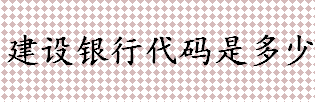 建设银行代码是多少